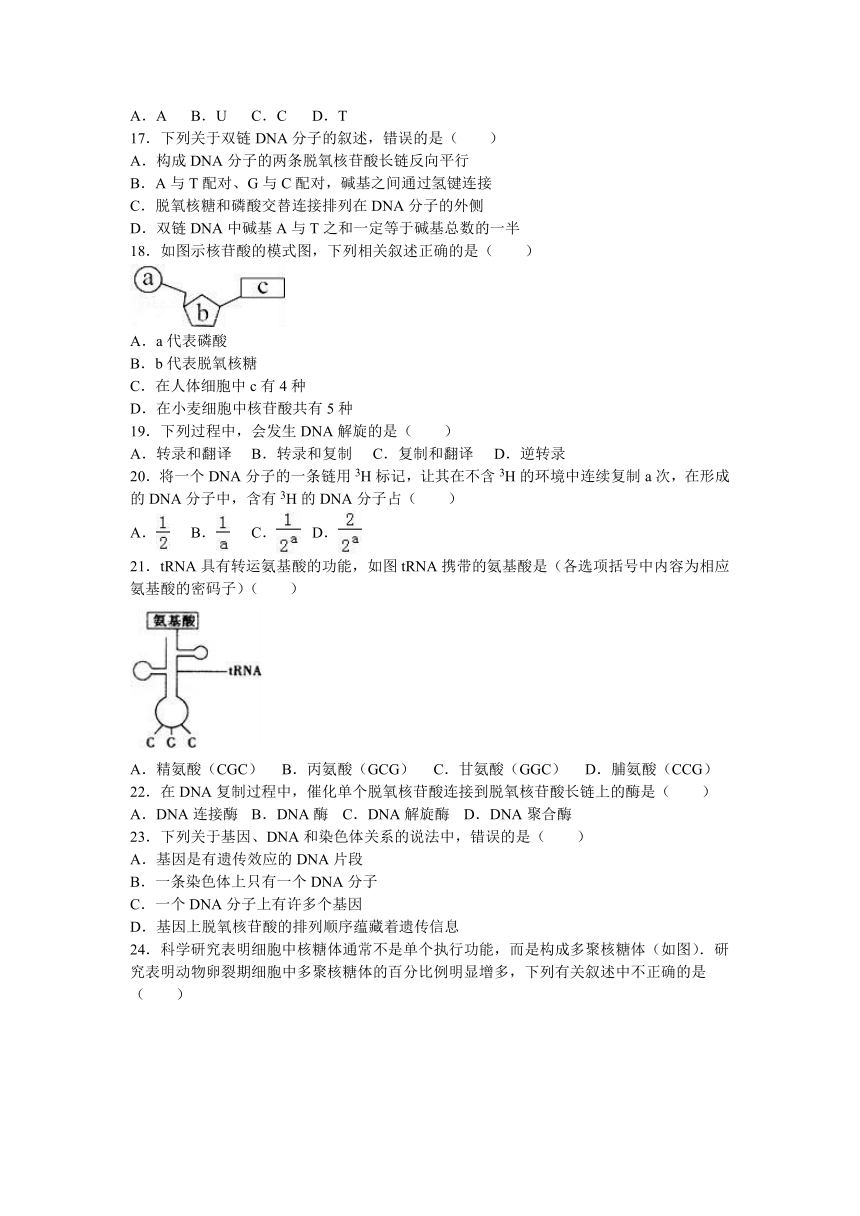 A．A　B．U　C．C　D．T
17．下列关于双链 DNA 分子的叙述，错误的是（　　）
A．构成 DNA 分子的两条脱氧核苷酸长链反向平行
B．A 与 T 配对、G 与 C 配对，碱基之间通过氢键连接
C．脱氧核糖和磷酸交替连接排列在 DNA 分子的外侧
D．双链 DNA 中碱基 A 与 T 之和一定等于碱基总数的一半
18．如图示核苷酸的模式图，下列相关叙述正确的是（　　）

a b c

A．a 代表磷酸
B．b 代表脱氧核糖
C．在人体细胞中 c 有 4 种
D．在小麦细胞中核苷酸共有 5 种
19．下列过程中，会发生 DNA 解旋的是（　　）
A．转录和翻译　B．转录和复制　C．复制和翻译　D．逆转录
20．将一个 DNA 分子的一条链用 $^3H$ 标记，让其在不含 $^3H$ 的环境中连续复制 a 次，在形成的 DNA 分子中，含有 $^3H$ 的 DNA 分子占（　　）
A．$\frac{1}{2}$　B．$\frac{1}{a}$　C．$\frac{1}{2^a}$　D．$\frac{2}{2^a}$
21．tRNA 具有转运氨基酸的功能，如图 tRNA 携带的氨基酸是（各选项括号中内容为相应氨基酸的密码子）（　　）

氨基酸
tRNA
C C C

A．精氨酸（CGC）　B．丙氨酸（GCG）　C．甘氨酸（GGC）　D．脯氨酸（CCG）
22．在 DNA 复制过程中，催化单个脱氧核苷酸连接到脱氧核苷酸长链上的酶是（　　）
A．DNA 连接酶　B．DNA 酶　C．DNA 解旋酶　D．DNA 聚合酶
23．下列关于基因、DNA 和染色体关系的说法中，错误的是（　　）
A．基因是有遗传效应的 DNA 片段
B．一条染色体上只有一个 DNA 分子
C．一个 DNA 分子上有许多个基因
D．基因上脱氧核苷酸的排列顺序蕴藏着遗传信息
24．科学研究表明细胞中核糖体通常不是单个执行功能，而是构成多聚核糖体（如图）．研究表明动物卵裂期细胞中多聚核糖体的百分比例明显增多，下列有关叙述中不正确的是（　　）